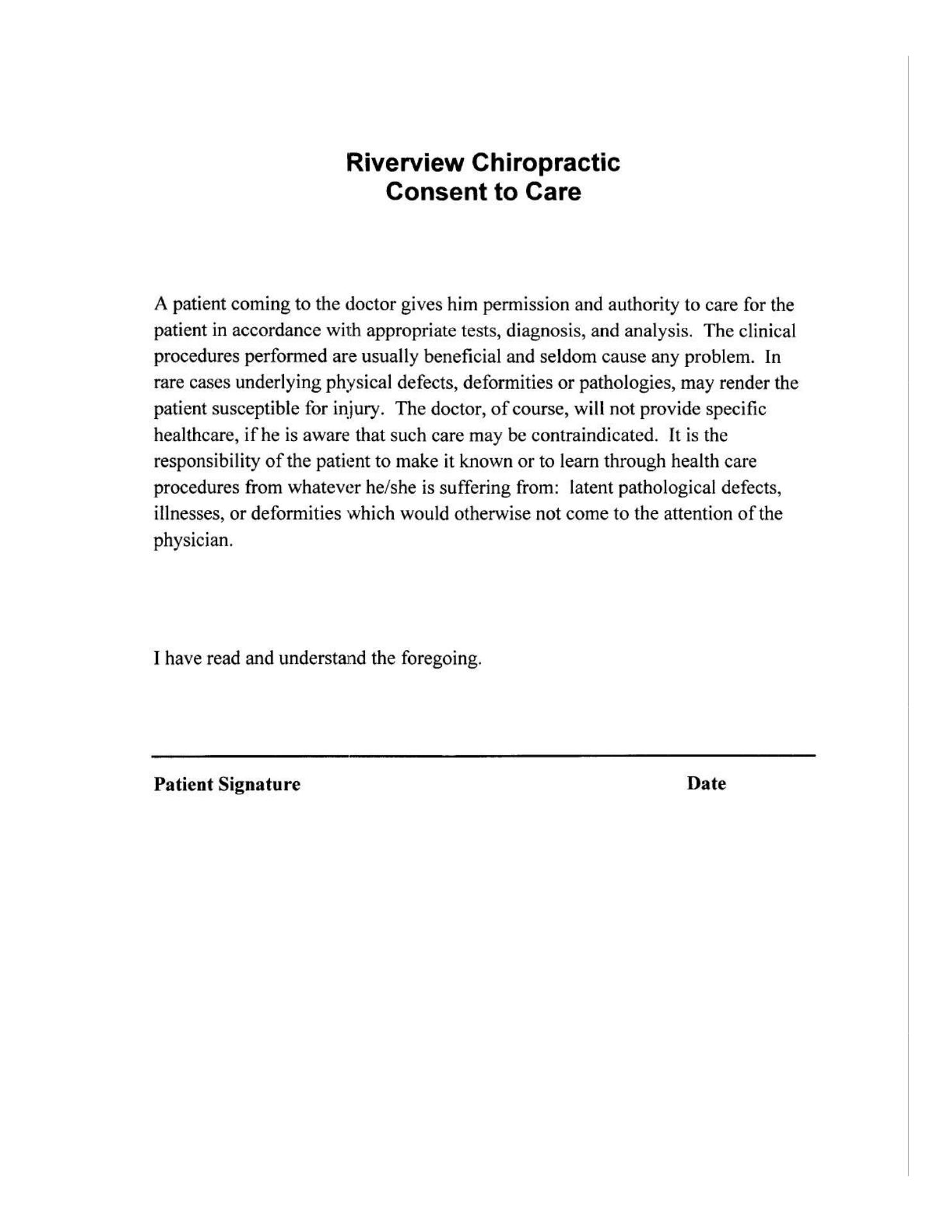 Riverview Chiropractic
Consent to Care

A patient coming to the doctor gives him permission and authority to care for the patient in accordance with appropriate tests, diagnosis, and analysis. The clinical procedures performed are usually beneficial and seldom cause any problem. In rare cases underlying physical defects, deformities or pathologies, may render the patient susceptible for injury. The doctor, of course, will not provide specific healthcare, if he is aware that such care may be contraindicated. It is the responsibility of the patient to make it known or to learn through health care procedures from whatever he/she is suffering from: latent pathological defects, illnesses, or deformities which would otherwise not come to the attention of the physician.

I have read and understand the foregoing.

Patient Signature

Date